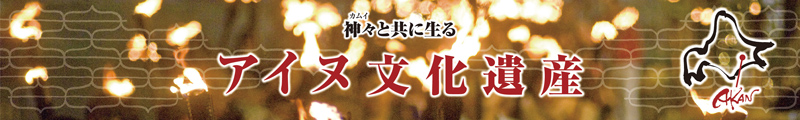 カムイ
神々と共に生る

アイヌ文化遺産

AKAN